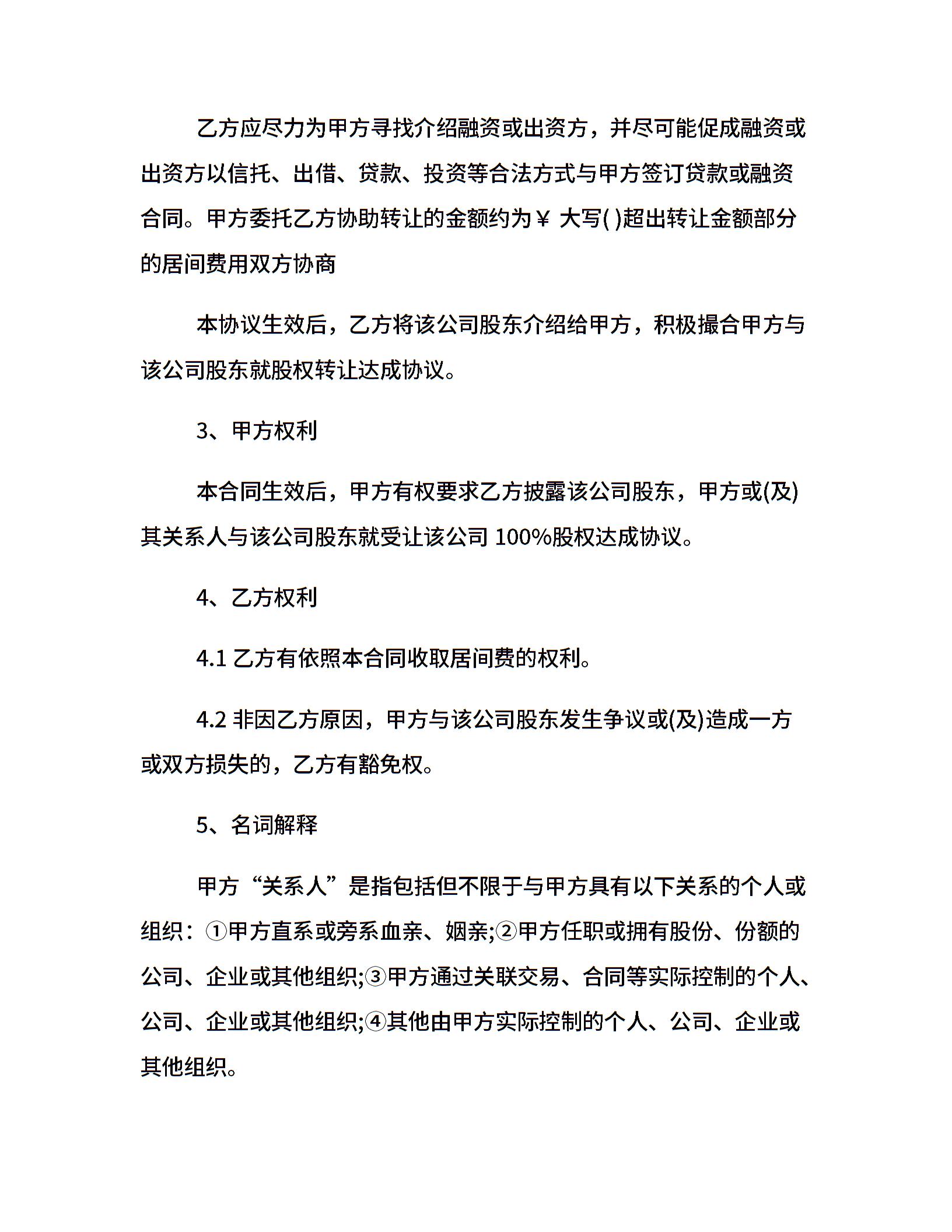 乙方应尽力为甲方寻找介绍融资或出资方，并尽可能促成融资或出资方以信托、出借、贷款、投资等合法方式与甲方签订贷款或融资合同。甲方委托乙方协助转让的金额约为￥ 大写( )超出转让金额部分的居间费用双方协商

本协议生效后，乙方将该公司股东介绍给甲方，积极撮合甲方与该公司股东就股权转让达成协议。

3、甲方权利

本合同生效后，甲方有权要求乙方披露该公司股东，甲方或(及)其关系人与该公司股东就受让该公司 100%股权达成协议。

4、乙方权利

4.1 乙方有依照本合同收取居间费的权利。

4.2 非因乙方原因，甲方与该公司股东发生争议或(及)造成一方或双方损失的，乙方有豁免权。

5、名词解释

甲方“关系人”是指包括但不限于与甲方具有以下关系的个人或组织：①甲方直系或旁系血亲、姻亲;②甲方任职或拥有股份、份额的公司、企业或其他组织;③甲方通过关联交易、合同等实际控制的个人、公司、企业或其他组织;④其他由甲方实际控制的个人、公司、企业或其他组织。